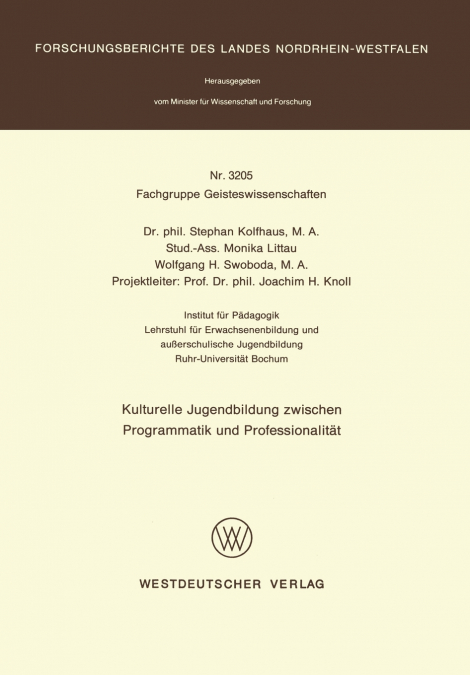 FORSCHUNGSBERICHTE DES LANDES NORDRHEIN-WESTFALEN

Herausgegeben

vom Minister für Wissenschaft und Forschung

Nr. 3205
Fachgruppe Geisteswissenschaften

Dr. phil. Stephan Kolfhaus, M. A.
Stud.-Ass. Monika Littau
Wolfgang H. Swoboda, M. A.
Projektleiter: Prof. Dr. phil. Joachim H. Knoll

Institut für Pädagogik
Lehrstuhl für Erwachsenenbildung und
außerschulische Jugendbildung
Ruhr-Universität Bochum

Kulturelle Jugendbildung zwischen
Programmatik und Professionalität

WV

WESTDEUTSCHER VERLAG